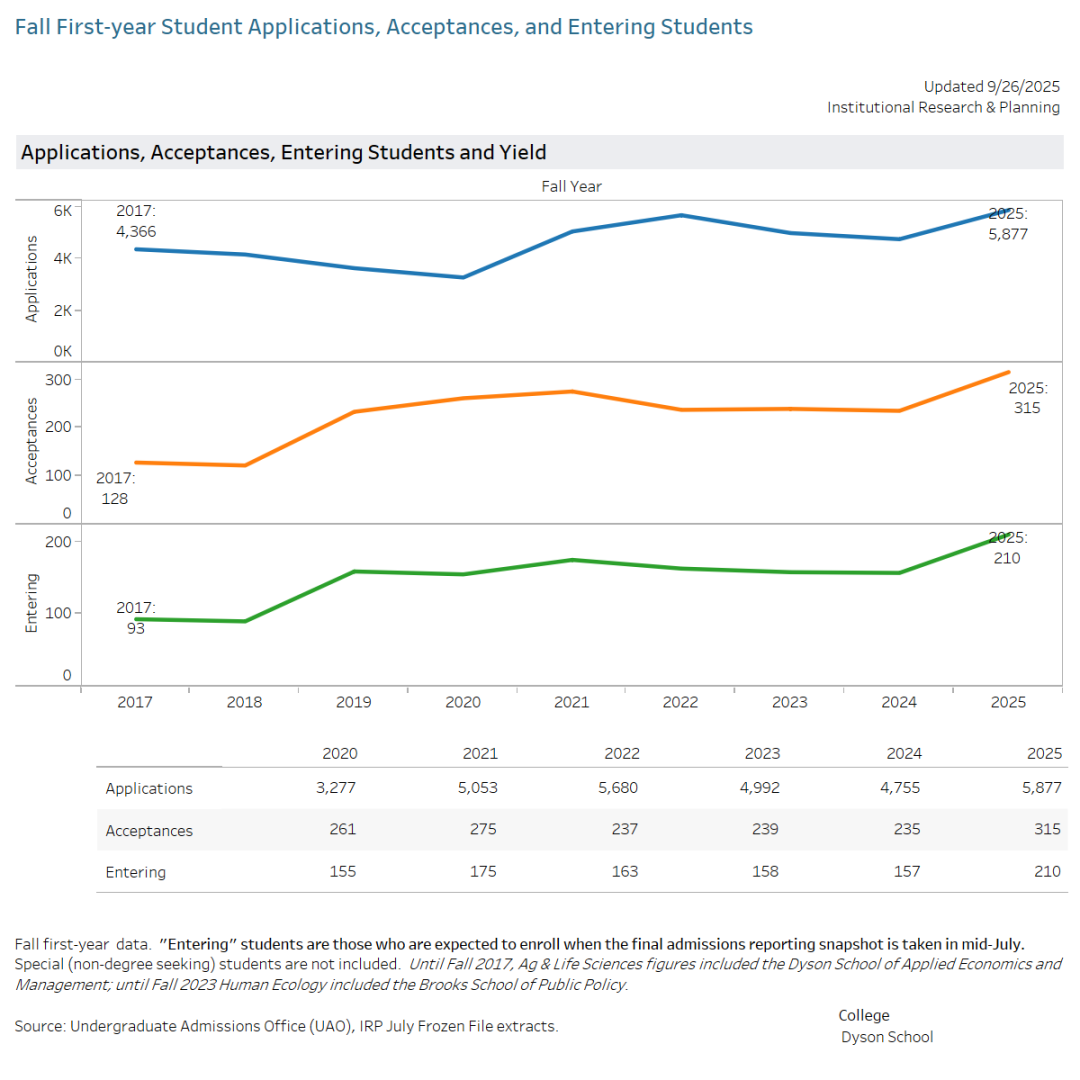 Fall First-year Student Applications, Acceptances, and Entering Students

Updated 9/26/2025
Institutional Research & Planning

Applications, Acceptances, Entering Students and Yield

Fall Year

Applications
6K
4K
2K
0K
2017: 4,366
2025: 5,877

Acceptances
300
200
100
0
2017: 128
2025: 315

Entering
200
100
0
2017: 93
2025: 210

2017 2018 2019 2020 2021 2022 2023 2024 2025

| | 2020 | 2021 | 2022 | 2023 | 2024 | 2025 |
|---|---|---|---|---|---|---|
| Applications | 3,277 | 5,053 | 5,680 | 4,992 | 4,755 | 5,877 |
| Acceptances | 261 | 275 | 237 | 239 | 235 | 315 |
| Entering | 155 | 175 | 163 | 158 | 157 | 210 |

Fall first-year data. "Entering" students are those who are expected to enroll when the final admissions reporting snapshot is taken in mid-July. Special (non-degree seeking) students are not included. Until Fall 2017, Ag & Life Sciences figures included the Dyson School of Applied Economics and Management; until Fall 2023 Human Ecology included the Brooks School of Public Policy.

Source: Undergraduate Admissions Office (UAO), IRP July Frozen File extracts.

College
Dyson School